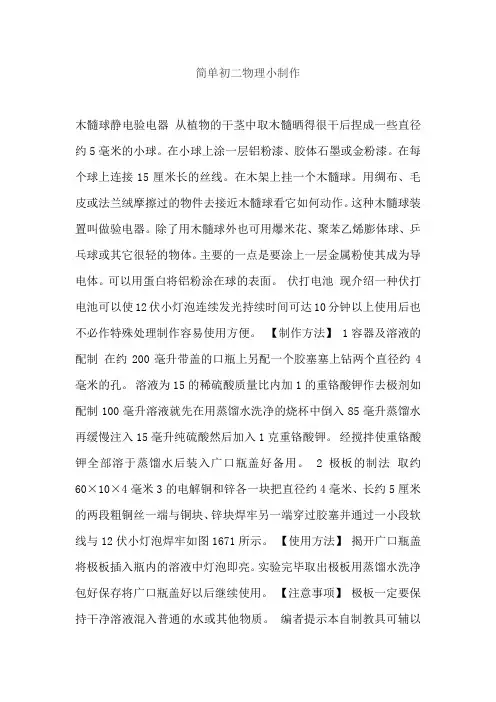 简单初二物理小制作

木髓球静电验电器 从植物的干茎中取木髓晒得很干后捏成一些直径约 5 毫米的小球。在小球上涂一层铝粉漆、胶体石墨或金粉漆。在每个球上连接 15 厘米长的丝线。在木架上挂一个木髓球。用绸布、毛皮或法兰绒摩擦过的物件去接近木髓球看它如何动作。这种木髓球装置叫做验电器。除了用木髓球外也可用爆米花、聚苯乙烯膨体球、乒乓球或其它很轻的物体。主要的一点是要涂上一层金属粉使其成为导电体。可以用蛋白将铝粉涂在球的表面。 伏打电池 现介绍一种伏打电池可以使 12 伏小灯泡连续发光持续时间可达 10 分钟以上使用后也不必作特殊处理制作容易使用方便。 【制作方法】 1 容器及溶液的配制 在约 200 毫升带盖的口瓶上另配一个胶塞塞上钻两个直径约 4 毫米的孔。 溶液为 15 的稀硫酸质量比内加 1 的重铬酸钾作去极剂如配制 100 毫升溶液就先在用蒸馏水洗净的烧杯中倒入 85 毫升蒸馏水再缓慢注入 15 毫升纯硫酸然后加入 1 克重铬酸钾。 经搅拌使重铬酸钾全部溶于蒸馏水后装入广口瓶盖好备用。 2 极板的制法 取约 60×10×4 毫米 3 的电解铜和锌各一块把直径约 4 毫米、长约 5 厘米的两段粗铜丝一端与铜块、锌块焊牢另一端穿过胶塞并通过一小段软线与 12 伏小灯泡焊牢如图 1671 所示。 【使用方法】 揭开广口瓶盖将极板插入瓶内的溶液中灯泡即亮。实验完毕取出极板用蒸馏水洗净包好保存将广口瓶盖好以后继续使用。 【注意事项】 极板一定要保持干净溶液混入普通的水或其他物质。 编者提示本自制教具可辅以